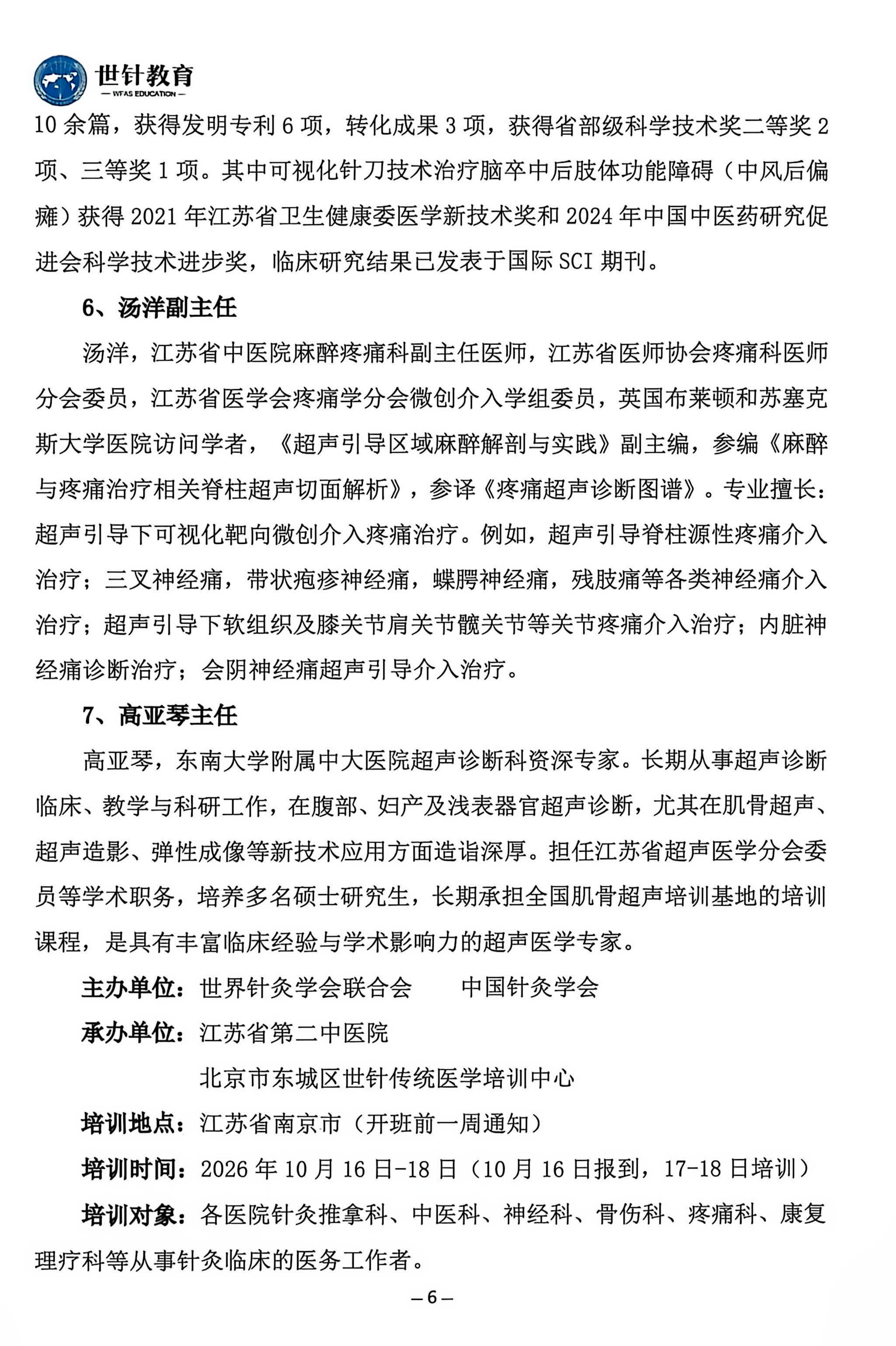 世针教育
— WFAS EDUCATION —

10余篇，获得发明专利6项，转化成果3项，获得省部级科学技术奖二等奖2项、三等奖1项。其中可视化针刀技术治疗脑卒中后肢体功能障碍（中风后偏瘫）获得2021年江苏省卫生健康委医学新技术奖和2024年中国中医药研究促进会科学技术进步奖，临床研究结果已发表于国际SCI期刊。

6、汤洋副主任

汤洋，江苏省中医院麻醉疼痛科副主任医师，江苏省医师协会疼痛科医师分会委员，江苏省医学会疼痛学分会微创介入学组委员，英国布莱顿和苏塞克斯大学医院访问学者，《超声引导区域麻醉解剖与实践》副主编，参编《麻醉与疼痛治疗相关脊柱超声切面解析》，参译《疼痛超声诊断图谱》。专业擅长：超声引导下可视化靶向微创介入疼痛治疗。例如，超声引导脊柱源性疼痛介入治疗；三叉神经痛，带状疱疹神经痛，蝶腭神经痛，残肢痛等各类神经痛介入治疗；超声引导下软组织及膝关节肩关节髋关节等关节疼痛介入治疗；内脏神经痛诊断治疗；会阴神经痛超声引导介入治疗。

7、高亚琴主任

高亚琴，东南大学附属中大医院超声诊断科资深专家。长期从事超声诊断临床、教学与科研工作，在腹部、妇产及浅表器官超声诊断，尤其在肌骨超声、超声造影、弹性成像等新技术应用方面造诣深厚。担任江苏省超声医学分会委员等学术职务，培养多名硕士研究生，长期承担全国肌骨超声培训基地的培训课程，是具有丰富临床经验与学术影响力的超声医学专家。

主办单位：世界针灸学会联合会 中国针灸学会

承办单位：江苏省第二中医院
北京市东城区世针传统医学培训中心

培训地点：江苏省南京市（开班前一周通知）

培训时间：2026年10月16日-18日（10月16日报到，17-18日培训）

培训对象：各医院针灸推拿科、中医科、神经科、骨伤科、疼痛科、康复理疗科等从事针灸临床的医务工作者。

—6—